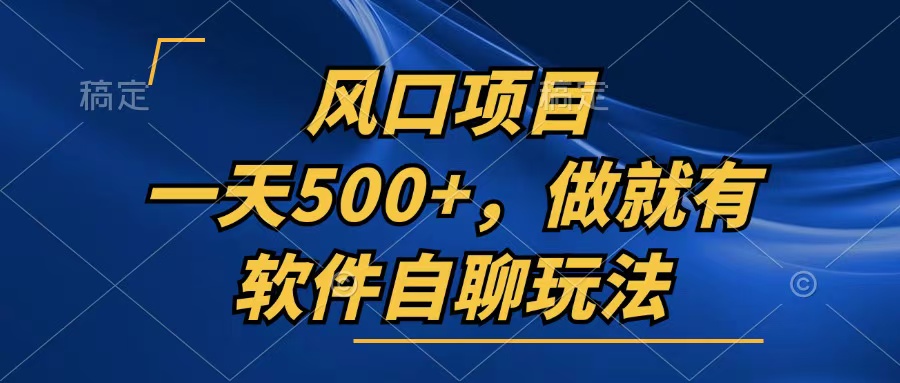 稿定

风口项目

一天500+，做就有

软件自聊玩法